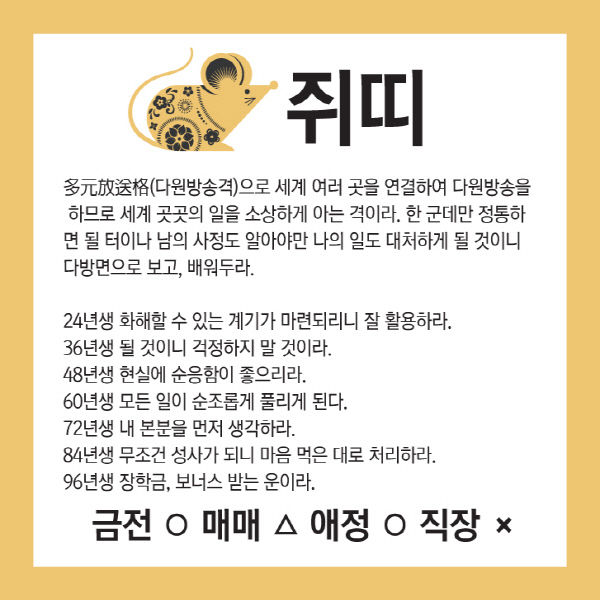 쥐띠

多元放送格(다원방송격)으로 세계 여러 곳을 연결하여 다원방송을 하므로 세계 곳곳의 일을 소상하게 아는 격이라. 한 군데만 정통하면 될 터이나 남의 사정도 알아야만 나의 일도 대처하게 될 것이니 다방면으로 보고, 배워두라.

24년생 화해할 수 있는 계기가 마련되리니 잘 활용하라.
36년생 될 것이니 걱정하지 말 것이라.
48년생 현실에 순응함이 좋으리라.
60년생 모든 일이 순조롭게 풀리게 된다.
72년생 내 본분을 먼저 생각하라.
84년생 무조건 성사가 되니 마음 먹은 대로 처리하라.
96년생 장학금, 보너스 받는 운이라.

금전 ○ 매매 △ 애정 ○ 직장 ×